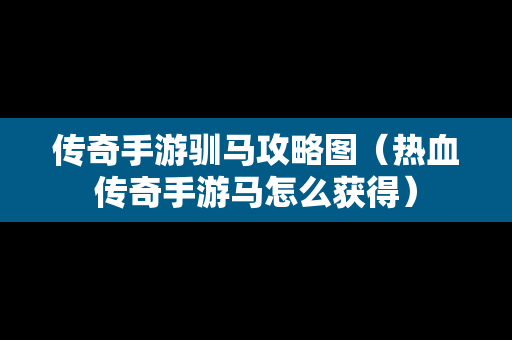 传奇手游驯马攻略图（热血传奇手游马怎么获得）